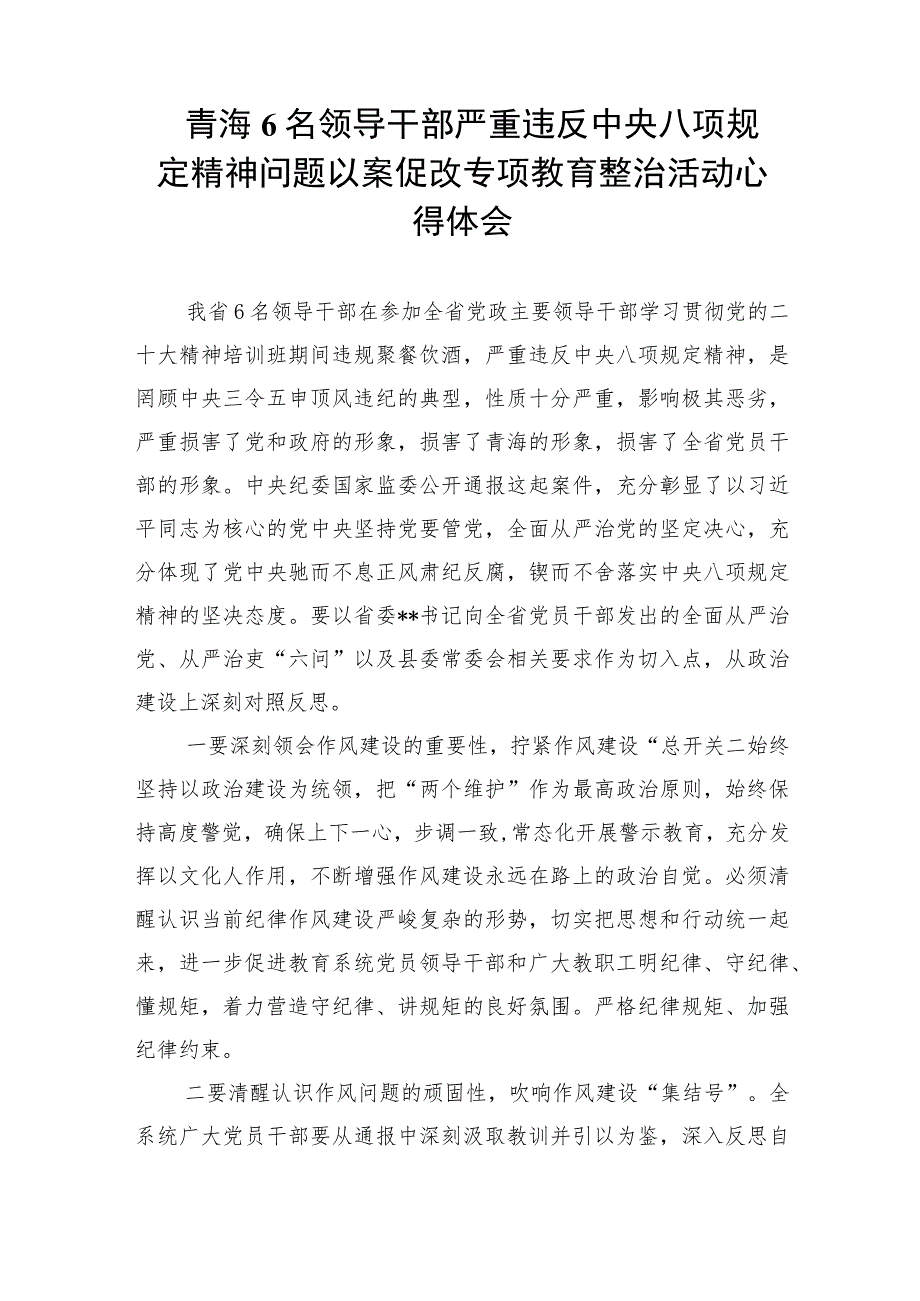 青海6名领导干部严重违反中央八项规定精神问题以案促改专项教育整治活动心得体会

我省6名领导干部在参加全省党政主要领导干部学习贯彻党的二十大精神培训班期间违规聚餐饮酒，严重违反中央八项规定精神，是罔顾中央三令五申顶风违纪的典型，性质十分严重，影响极其恶劣，严重损害了党和政府的形象，损害了青海的形象，损害了全省党员干部的形象。中央纪委国家监委公开通报这起案件，充分彰显了以习近平同志为核心的党中央坚持党要管党，全面从严治党的坚定决心，充分体现了党中央驰而不息正风肃纪反腐，锲而不舍落实中央八项规定精神的坚决态度。要以省委**书记向全省党员干部发出的全面从严治党、从严治吏“六问”以及县委常委会相关要求作为切入点，从政治建设上深刻对照反思。

一要深刻领会作风建设的重要性，拧紧作风建设“总开关二始终坚持以政治建设为统领，把“两个维护”作为最高政治原则，始终保持高度警觉，确保上下一心，步调一致，常态化开展警示教育，充分发挥以文化人作用，不断增强作风建设永远在路上的政治自觉。必须清醒认识当前纪律作风建设严峻复杂的形势，切实把思想和行动统一起来，进一步促进教育系统党员领导干部和广大教职工明纪律、守纪律、懂规矩，着力营造守纪律、讲规矩的良好氛围。严格纪律规矩、加强纪律约束。

二要清醒认识作风问题的顽固性，吹响作风建设“集结号”。全系统广大党员干部要从通报中深刻汲取教训并引以为鉴，深入反思自